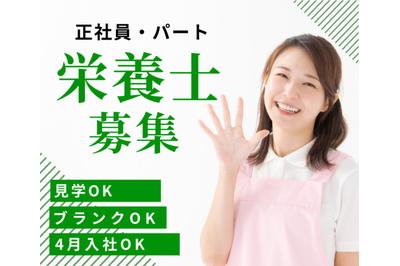 正社員・パート

栄養士
募集

見学OK

ブランクOK

4月入社OK